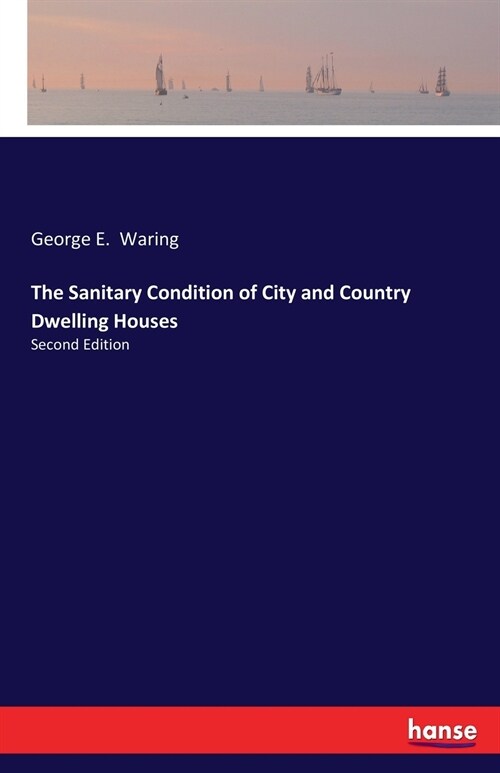 George E. Waring

The Sanitary Condition of City and Country Dwelling Houses

Second Edition

hanse